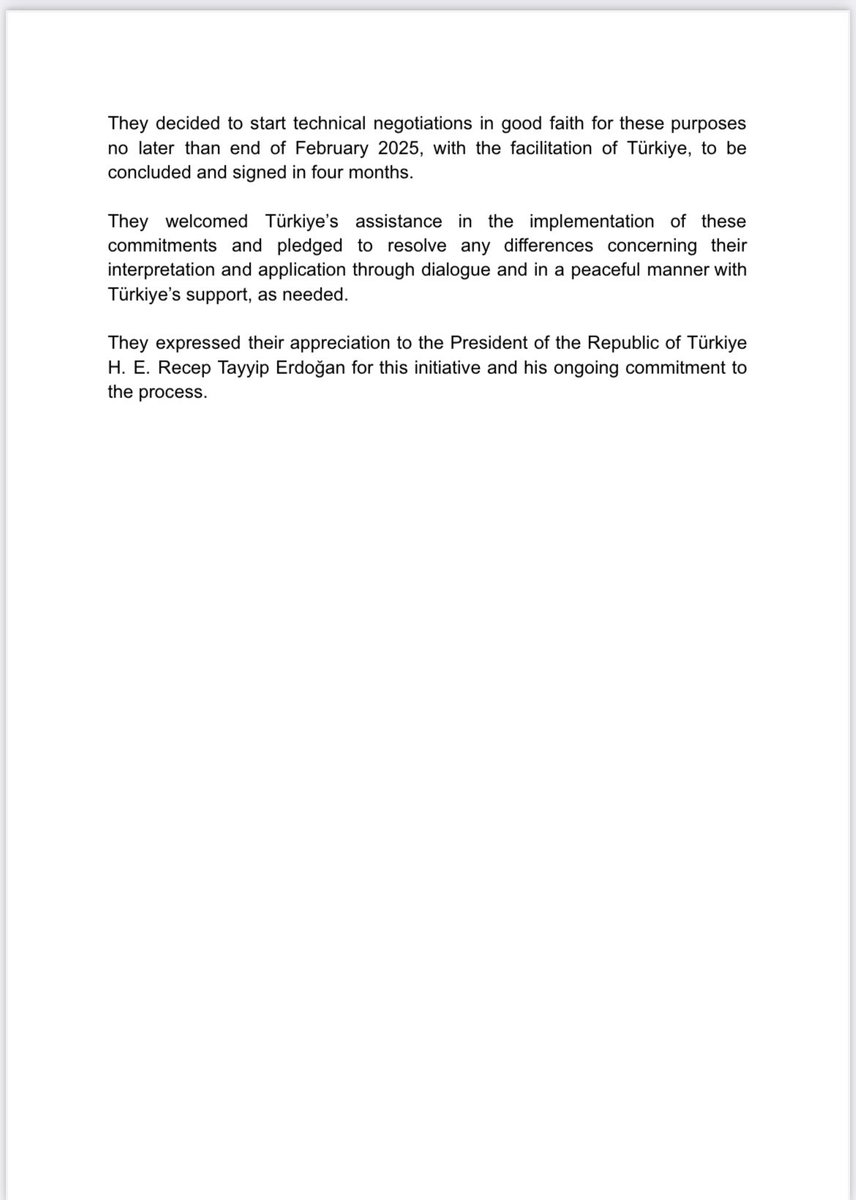 They decided to start technical negotiations in good faith for these purposes no later than end of February 2025, with the facilitation of Türkiye, to be concluded and signed in four months.

They welcomed Türkiye's assistance in the implementation of these commitments and pledged to resolve any differences concerning their interpretation and application through dialogue and in a peaceful manner with Türkiye's support, as needed.

They expressed their appreciation to the President of the Republic of Türkiye H. E. Recep Tayyip Erdoğan for this initiative and his ongoing commitment to the process.